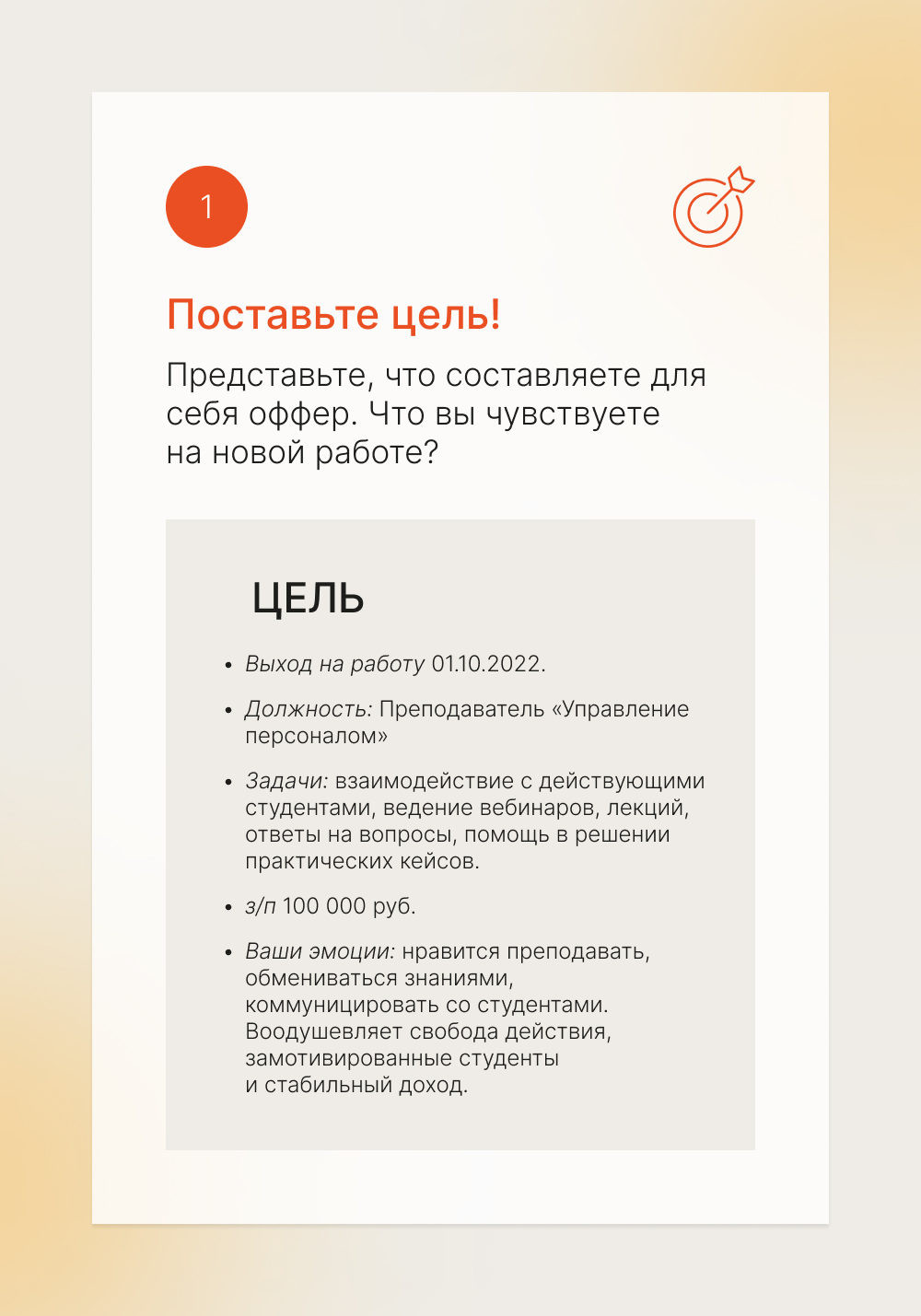 1

Поставьте цель!

Представьте, что составляете для себя оффер. Что вы чувствуете на новой работе?

ЦЕЛЬ

• Выход на работу 01.10.2022.
• Должность: Преподаватель «Управление персоналом»
• Задачи: взаимодействие с действующими студентами, ведение вебинаров, лекций, ответы на вопросы, помощь в решении практических кейсов.
• з/п 100 000 руб.
• Ваши эмоции: нравится преподавать, обмениваться знаниями, коммуницировать со студентами. Воодушевляет свобода действия, замотивированные студенты и стабильный доход.